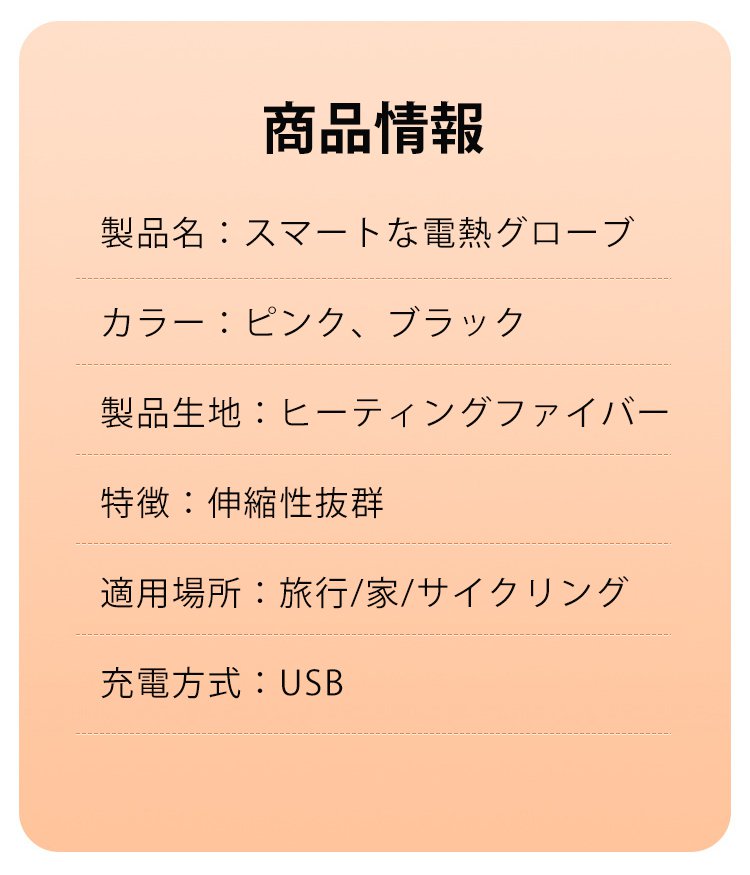 商品情報

製品名：スマートな電熱グローブ

カラー：ピンク、ブラック

製品生地：ヒーティングファイバー

特徴：伸縮性抜群

適用場所：旅行/家/サイクリング

充電方式：USB